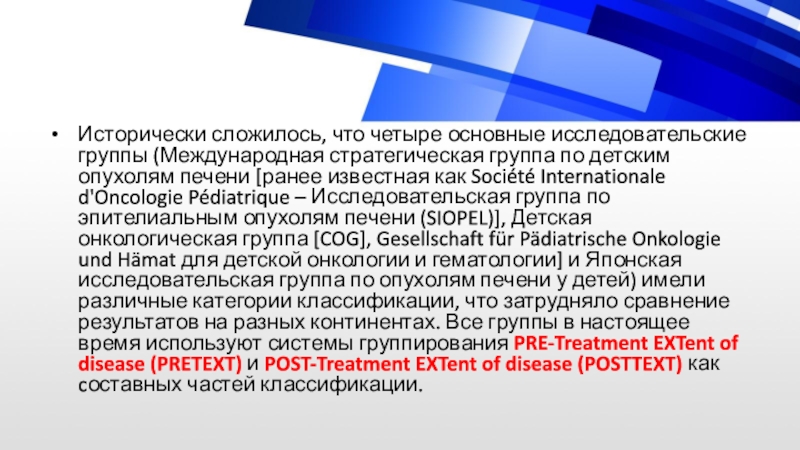 • Исторически сложилось, что четыре основные исследовательские группы (Международная стратегическая группа по детским опухолям печени [ранее известная как Société Internationale d'Oncologie Pédiatrique – Исследовательская группа по эпителиальным опухолям печени (SIOPEL)], Детская онкологическая группа [COG], Gesellschaft für Pädiatrische Onkologie und Hämat для детской онкологии и гематологии] и Японская исследовательская группа по опухолям печени у детей) имели различные категории классификации, что затрудняло сравнение результатов на разных континентах. Все группы в настоящее время используют системы группирования PRE-Treatment EXTent of disease (PRETEXT) и POST-Treatment EXTent of disease (POSTTEXT) как составных частей классификации.